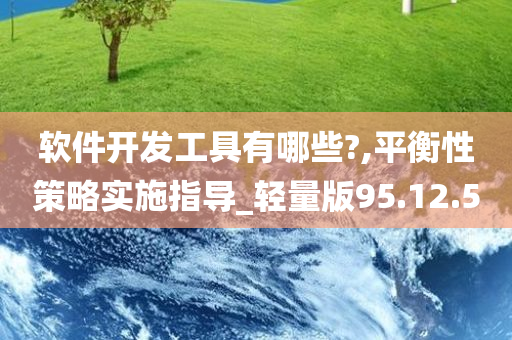 软件开发工具有哪些?,平衡性策略实施指导_轻量版95.12.5